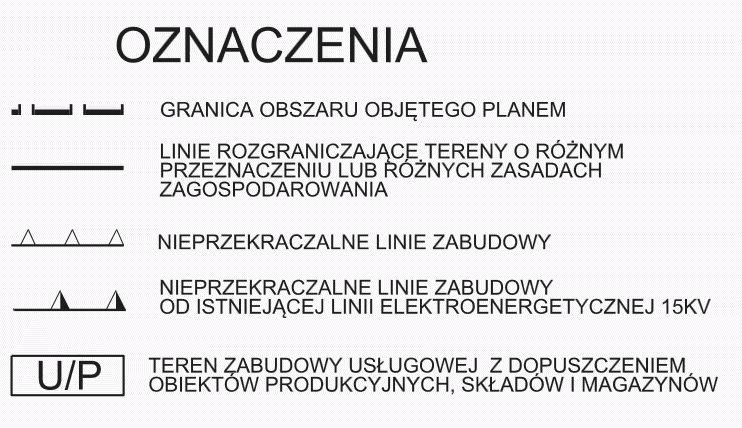 OZNACZENIA

GRANICA OBSZARU OBJĘTEGO PLANEM

LINIE ROZGRANICZAJĄCE TERENY O RÓŻNYM PRZEZNACZENIU LUB RÓŻNYCH ZASADACH ZAGOSPODAROWANIA

NIEPRZEKRACZALNE LINIE ZABUDOWY

NIEPRZEKRACZALNE LINIE ZABUDOWY OD ISTNIEJĄCEJ LINII ELEKTROENERGETYCZNEJ 15KV

U/P

TEREN ZABUDOWY USŁUGOWEJ Z DOPUSZCZENIEM OBIEKTÓW PRODUKCYJNYCH, SKŁADÓW I MAGAZYNÓW